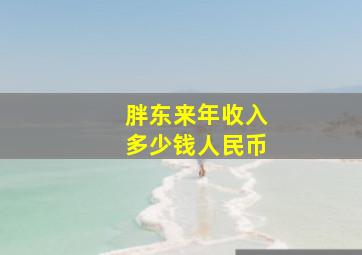 胖东来年收入
多少钱人民币